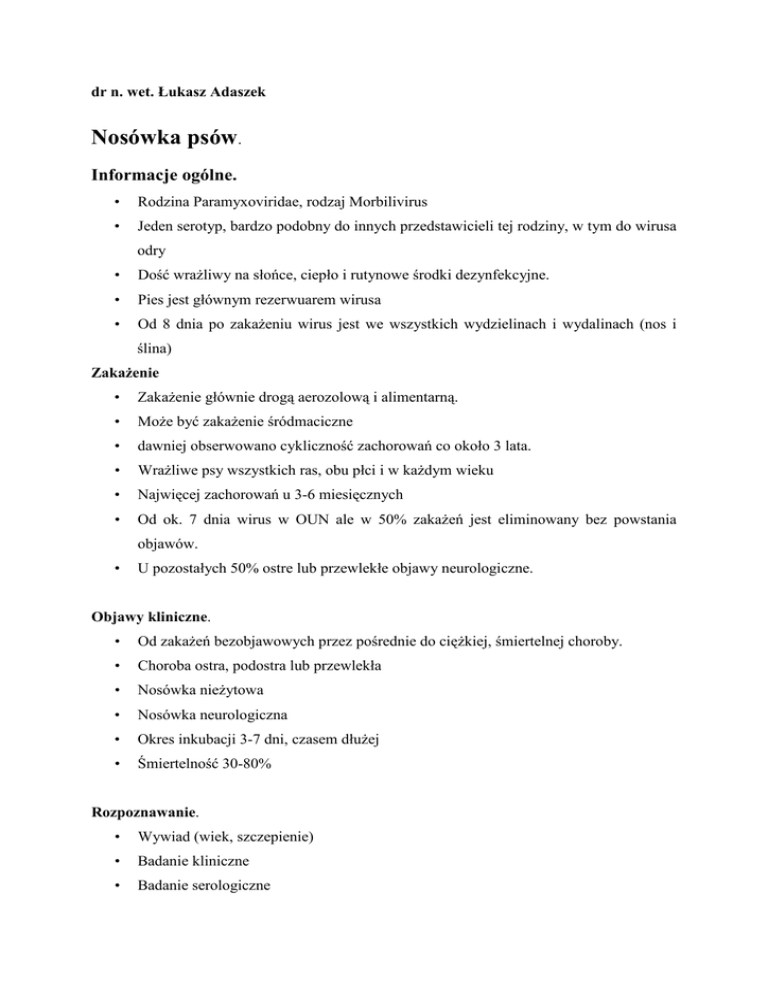 dr n. wet. Łukasz Adaszek

Nosówka psów.

Informacje ogólne.

• Rodzina Paramyxoviridae, rodzaj Morbilivirus
• Jeden serotyp, bardzo podobny do innych przedstawicieli tej rodziny, w tym do wirusa odry
• Dość wrażliwy na słońce, ciepło i rutynowe środki dezynfekcyjne.
• Pies jest głównym rezerwuarem wirusa
• Od 8 dnia po zakażeniu wirus jest we wszystkich wydzielinach i wydalinach (nos i ślina)

Zakażenie

• Zakażenie głównie drogą aerozolową i alimentarną.
• Może być zakażenie śródmaciczne
• dawniej obserwowano cykliczność zachorowań co około 3 lata.
• Wrażliwe psy wszystkich ras, obu płci i w każdym wieku
• Najwięcej zachorowań u 3-6 miesięcznych
• Od ok. 7 dnia wirus w OUN ale w 50% zakażeń jest eliminowany bez powstania objawów.
• U pozostałych 50% ostre lub przewlekłe objawy neurologiczne.

Objawy kliniczne.

• Od zakażeń bezobjawowych przez pośrednie do ciężkiej, śmiertelnej choroby.
• Choroba ostra, podostra lub przewlekła
• Nosówka nieżytowa
• Nosówka neurologiczna
• Okres inkubacji 3-7 dni, czasem dłużej
• Śmiertelność 30-80%

Rozpoznawanie.

• Wywiad (wiek, szczepienie)
• Badanie kliniczne
• Badanie serologiczne